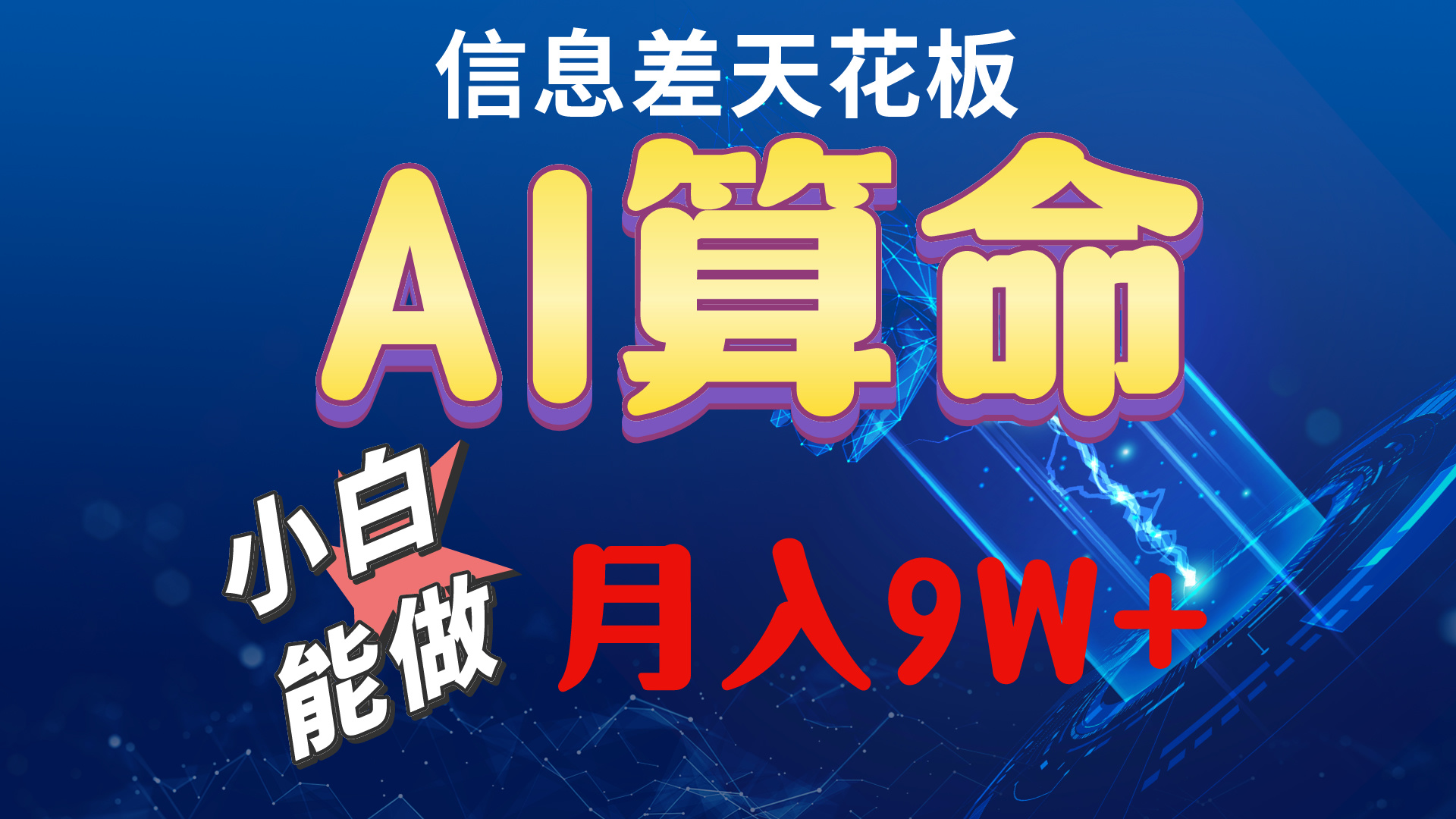 信息差天花板

AI算命

小白能做

月入9W+